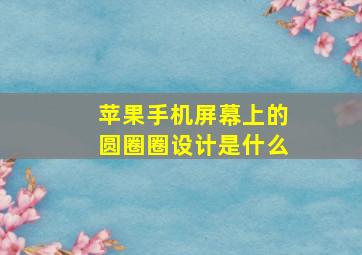 苹果手机屏幕上的圆圈圈设计是什么